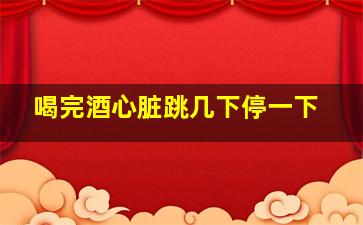 喝完酒心脏跳几下停一下